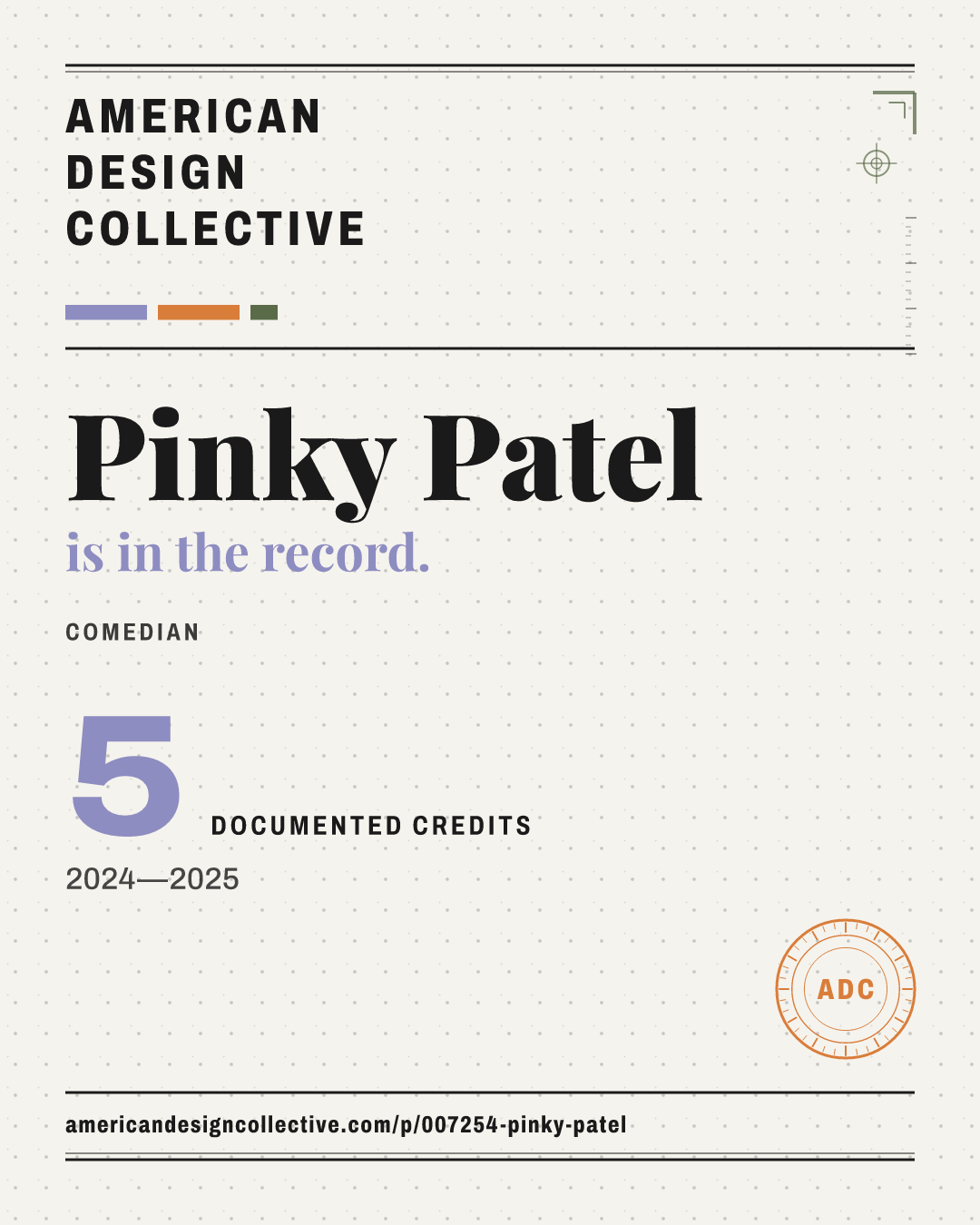 AMERICAN
DESIGN
COLLECTIVE

Pinky Patel

is in the record.

COMEDIAN

5

DOCUMENTED CREDITS

2024—2025

ADC

americandesigncollective.com/p/007254-pinky-patel